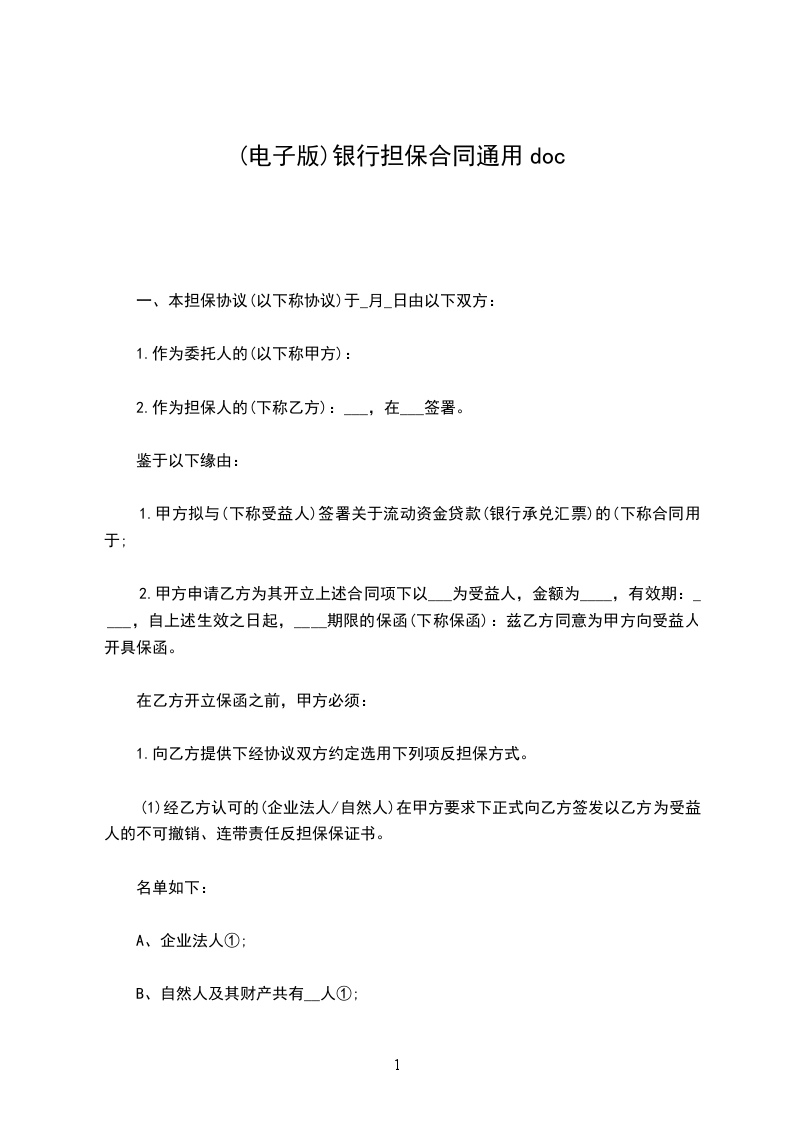 (电子版)银行担保合同通用 doc

一、本担保协议(以下称协议)于_月_日由以下双方：

1.作为委托人的(以下称甲方)：

2.作为担保人的(下称乙方)：___，在___签署。

鉴于以下缘由：

1.甲方拟与(下称受益人)签署关于流动资金贷款(银行承兑汇票)的(下称合同用于；

2.甲方申请乙方为其开立上述合同项下以___为受益人，金额为____，有效期：____，自上述生效之日起，____期限的保函(下称保函)：兹乙方同意为甲方向受益人开具保函。

在乙方开立保函之前，甲方必须：

1.向乙方提供下经协议双方约定选用下列项反担保方式。

(1)经乙方认可的(企业法人/自然人)在甲方要求下正式向乙方签发以乙方为受益人的不可撤销、连带责任反担保保证书。

名单如下：

A、企业法人①；

B、自然人及其财产共有__人①；

1